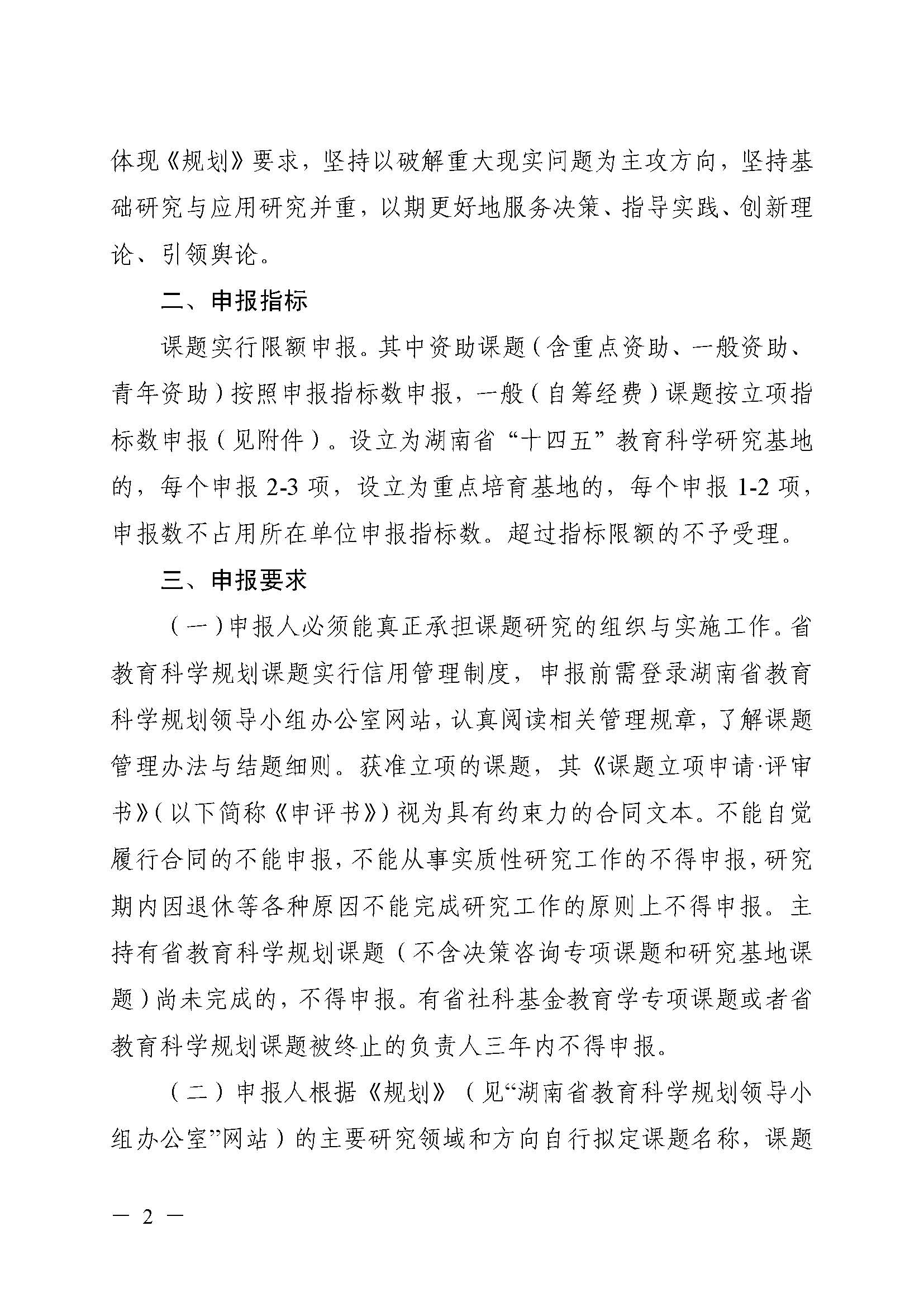 体现《规划》要求，坚持以破解重大现实问题为主攻方向，坚持基础研究与应用研究并重，以期更好地服务决策、指导实践、创新理论、引领舆论。

二、申报指标

课题实行限额申报。其中资助课题（含重点资助、一般资助、青年资助）按照申报指标数申报，一般（自筹经费）课题按立项指标数申报（见附件）。设立为湖南省“十四五”教育科学研究基地的，每个申报 2-3 项，设立为重点培育基地的，每个申报 1-2 项，申报数不占用所在单位申报指标数。超过指标限额的不予受理。

三、申报要求

（一）申报人必须能真正承担课题研究的组织与实施工作。省教育科学规划课题实行信用管理制度，申报前需登录湖南省教育科学规划领导小组办公室网站，认真阅读相关管理规章，了解课题管理办法与结题细则。获准立项的课题，其《课题立项申请·评审书》（以下简称《申评书》）视为具有约束力的合同文本。不能自觉履行合同的不能申报，不能从事实质性研究工作的不得申报，研究期内因退休等各种原因不能完成研究工作的原则上不得申报。主持有省教育科学规划课题（不含决策咨询专项课题和研究基地课题）尚未完成的，不得申报。有省社科基金教育学专项课题或者省教育科学规划课题被终止的负责人三年内不得申报。

（二）申报人根据《规划》（见“湖南省教育科学规划领导小组办公室”网站）的主要研究领域和方向自行拟定课题名称，课题

— 2 —